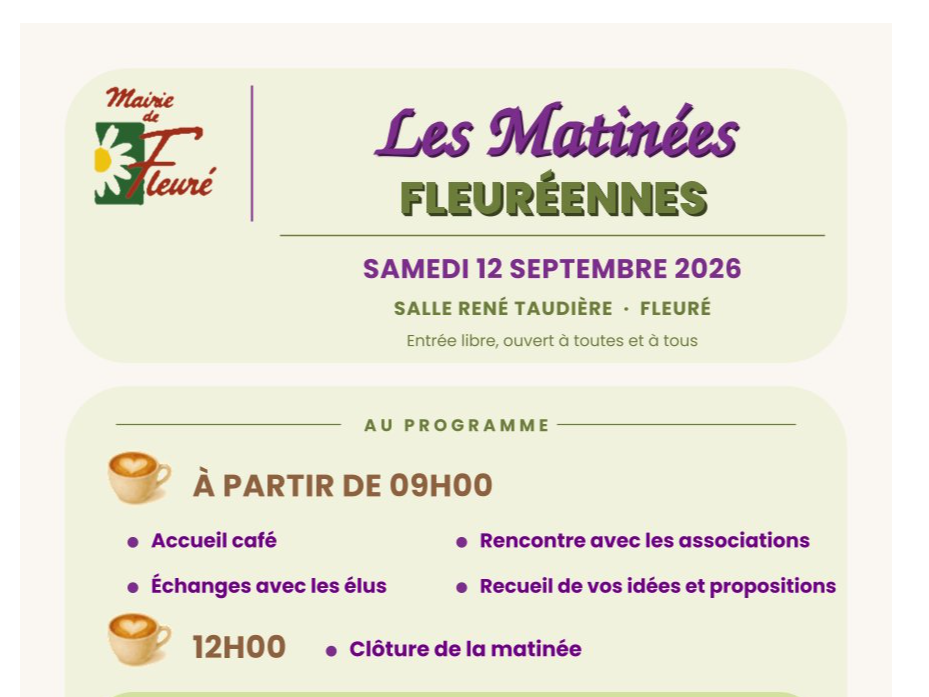 Mairie de Fleuré

Les Matinées
FLEURÉENNES

SAMEDI 12 SEPTEMBRE 2026
SALLE RENÉ TAUDIÈRE · FLEURÉ
Entrée libre, ouvert à toutes et à tous

AU PROGRAMME

À PARTIR DE 09H00

- Accueil café
- Échanges avec les élus
- Rencontre avec les associations
- Recueil de vos idées et propositions

12H00
- Clôture de la matinée